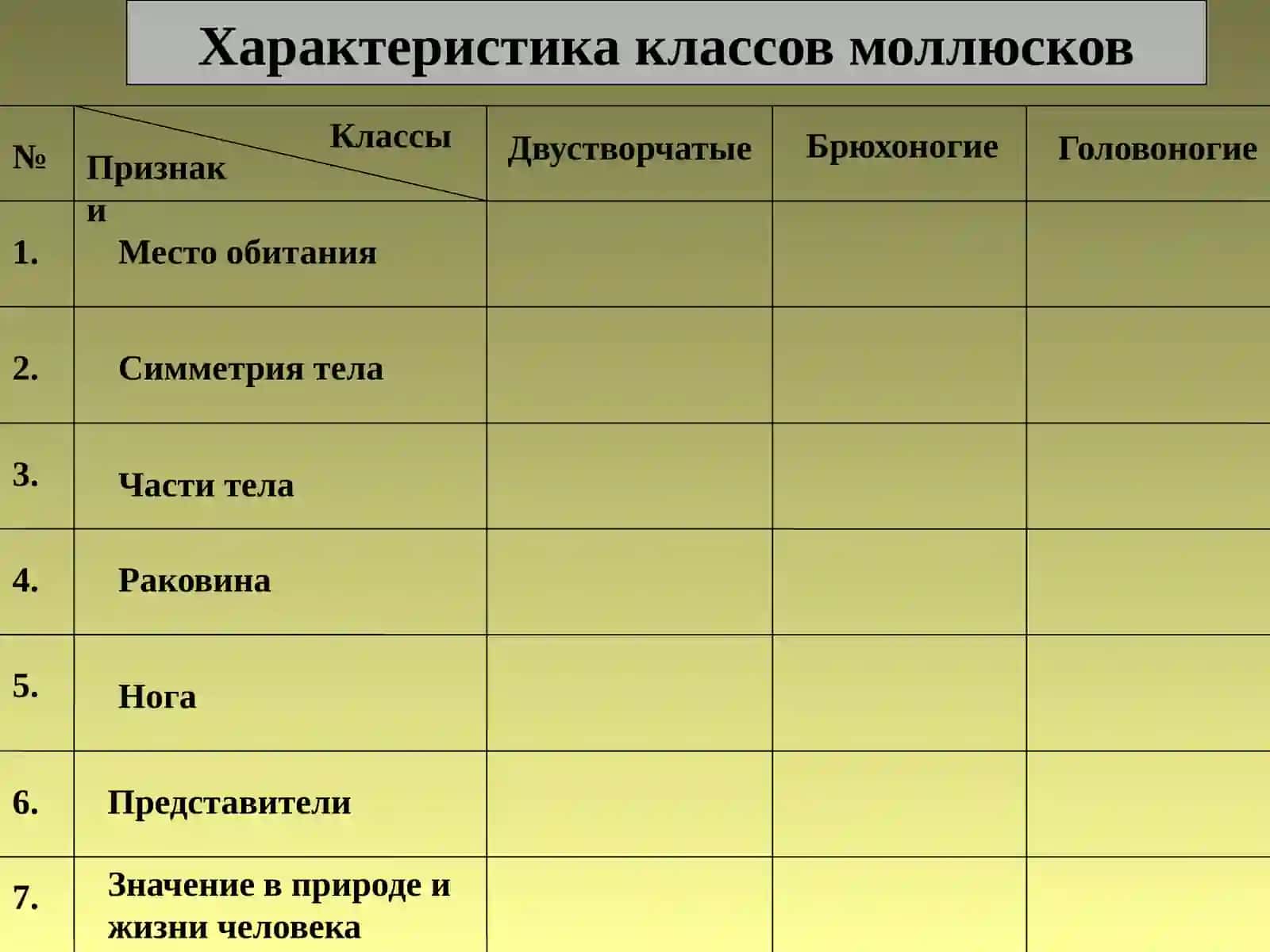 Характеристика классов моллюсков

| № | Классы Признаки | Двустворчатые | Брюхоногие | Головоногие |
|---|---|---|---|---|
| 1. | Место обитания | | | |
| 2. | Симметрия тела | | | |
| 3. | Части тела | | | |
| 4. | Раковина | | | |
| 5. | Нога | | | |
| 6. | Представители | | | |
| 7. | Значение в природе и жизни человека | | | |